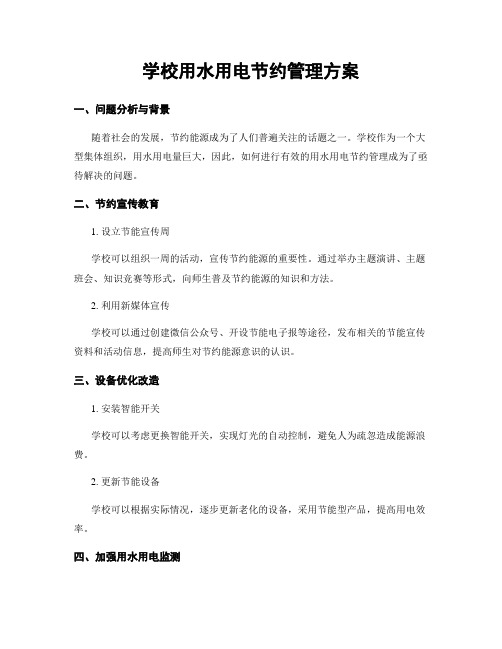 学校用水用电节约管理方案

一、问题分析与背景

随着社会的发展，节约能源成为了人们普遍关注的话题之一。学校作为一个大型集体组织，用水用电量巨大，因此，如何进行有效的用水用电节约管理成为了亟待解决的问题。

二、节约宣传教育

1. 设立节能宣传周

学校可以组织一周的活动，宣传节约能源的重要性。通过举办主题演讲、主题班会、知识竞赛等形式，向师生普及节约能源的知识和方法。

2. 利用新媒体宣传

学校可以通过创建微信公众号、开设节能电子报等途径，发布相关的节能宣传资料和活动信息，提高师生对节约能源意识的认识。

三、设备优化改造

1. 安装智能开关

学校可以考虑更换智能开关，实现灯光的自动控制，避免人为疏忽造成能源浪费。

2. 更新节能设备

学校可以根据实际情况，逐步更新老化的设备，采用节能型产品，提高用电效率。

四、加强用水用电监测